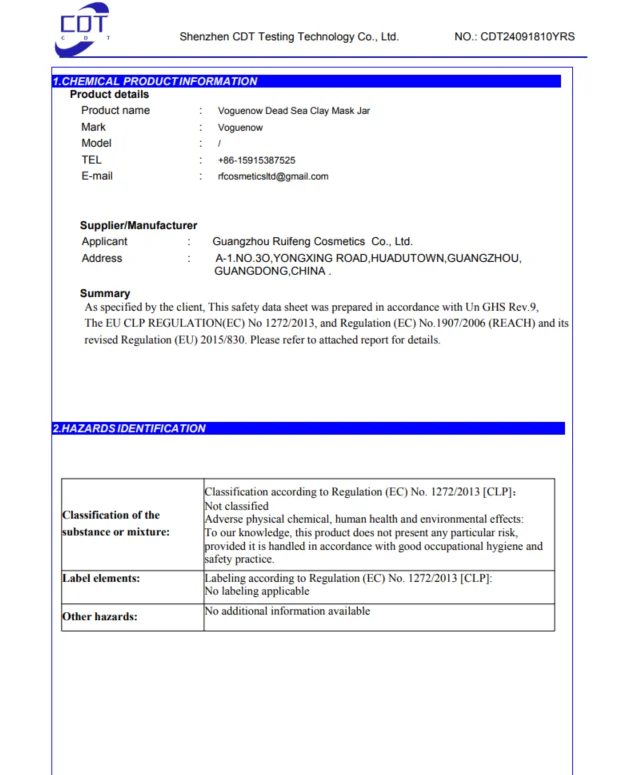 CDT
C D T

Shenzhen CDT Testing Technology Co., Ltd.

NO.: CDT24091810YRS

1.CHEMICAL PRODUCT INFORMATION

Product details

Product name : Voguenow Dead Sea Clay Mask Jar
Mark : Voguenow
Model : /
TEL : +86-15915387525
E-mail : rfcosmeticsltd@gmail.com

Supplier/Manufacturer

Applicant : Guangzhou Ruifeng Cosmetics Co., Ltd.
Address : A-1.NO.3O,YONGXING ROAD,HUADUTOWN,GUANGZHOU, GUANGDONG,CHINA .

Summary

As specified by the client, This safety data sheet was prepared in accordance with Un GHS Rev.9, The EU CLP REGULATION(EC) No 1272/2013, and Regulation (EC) No.1907/2006 (REACH) and its revised Regulation (EU) 2015/830. Please refer to attached report for details.

2.HAZARDS IDENTIFICATION

| Classification of the substance or mixture: | Classification according to Regulation (EC) No. 1272/2013 [CLP]: Not classified Adverse physical chemical, human health and environmental effects: To our knowledge, this product does not present any particular risk, provided it is handled in accordance with good occupational hygiene and safety practice. |
|---|---|
| Label elements: | Labeling according to Regulation (EC) No. 1272/2013 [CLP]: No labeling applicable |
| Other hazards: | No additional information available |